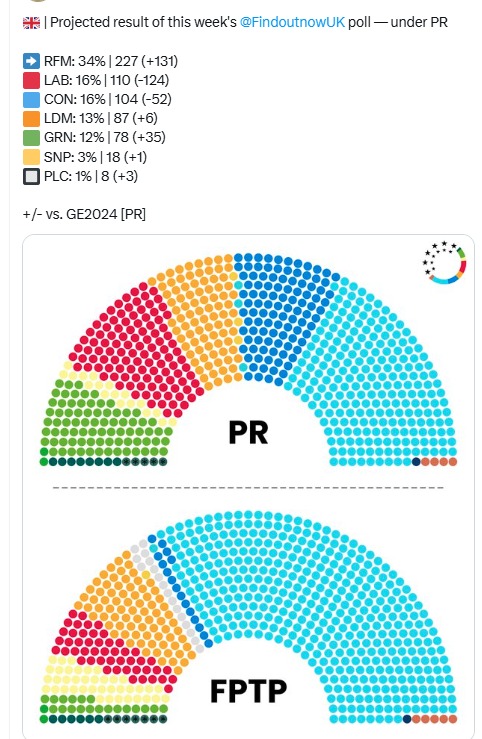 🇬🇧 | Projected result of this week's @FindoutnowUK poll — under PR

➡️ RFM: 34% | 227 (+131)
🟥 LAB: 16% | 110 (-124)
🟦 CON: 16% | 104 (-52)
🟧 LDM: 13% | 87 (+6)
🟩 GRN: 12% | 78 (+35)
🟨 SNP: 3% | 18 (+1)
⬜ PLC: 1% | 8 (+3)

+/- vs. GE2024 [PR]

PR

FPTP